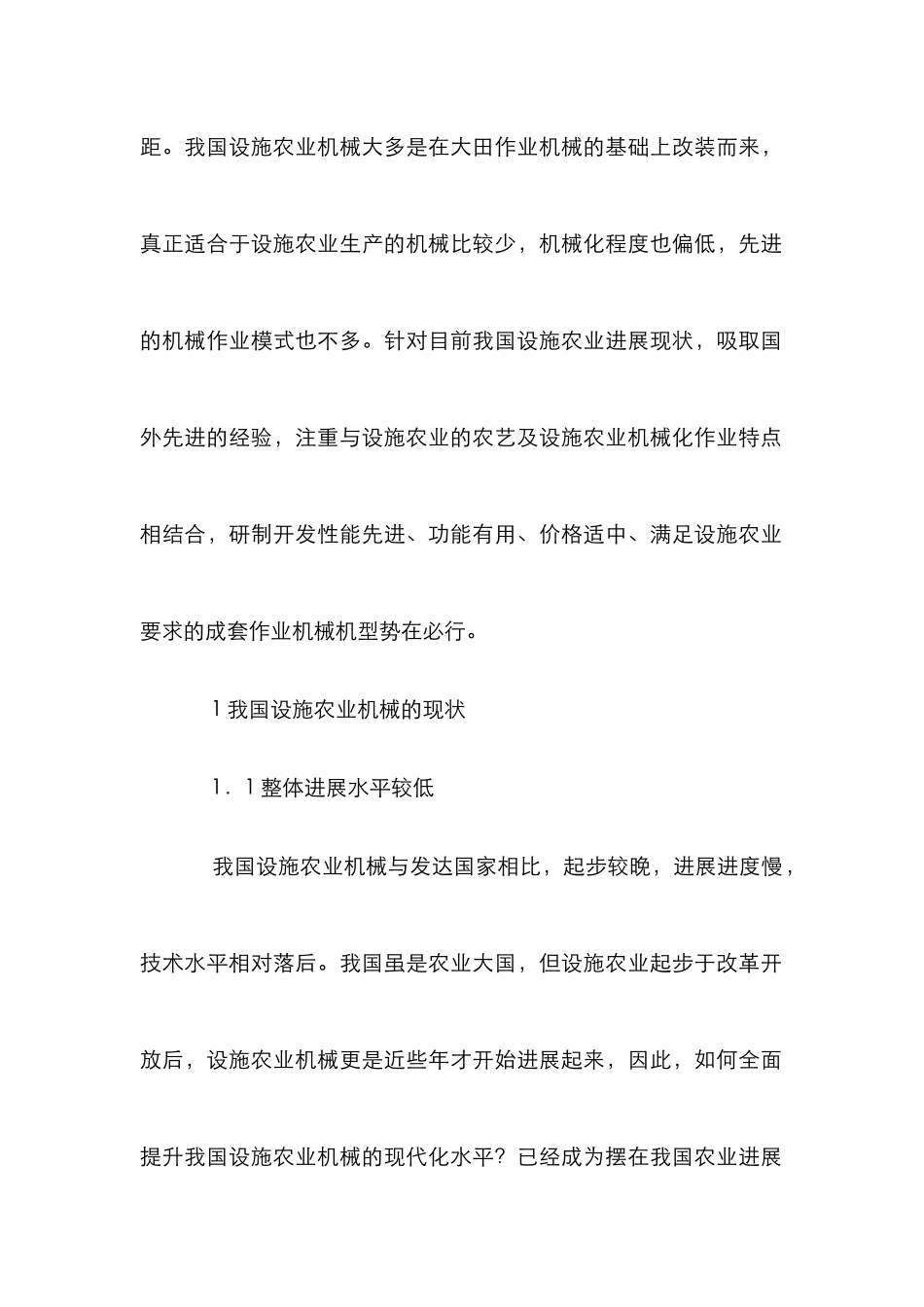 距。我国设施农业机械大多是在大田作业机械的基础上改装而来，真正适合于设施农业生产的机械比较少，机械化程度也偏低，先进的机械作业模式也不多。针对目前我国设施农业进展现状，吸取国外先进的经验，注重与设施农业的农艺及设施农业机械化作业特点相结合，研制开发性能先进、功能有用、价格适中、满足设施农业要求的成套作业机械机型势在必行。

1 我国设施农业机械的现状

1．1 整体进展水平较低

我国设施农业机械与发达国家相比，起步较晚，进展进度慢，技术水平相对落后。我国虽是农业大国，但设施农业起步于改革开放后，设施农业机械更是近些年才开始进展起来，因此，如何全面提升我国设施农业机械的现代化水平？已经成为摆在我国农业进展